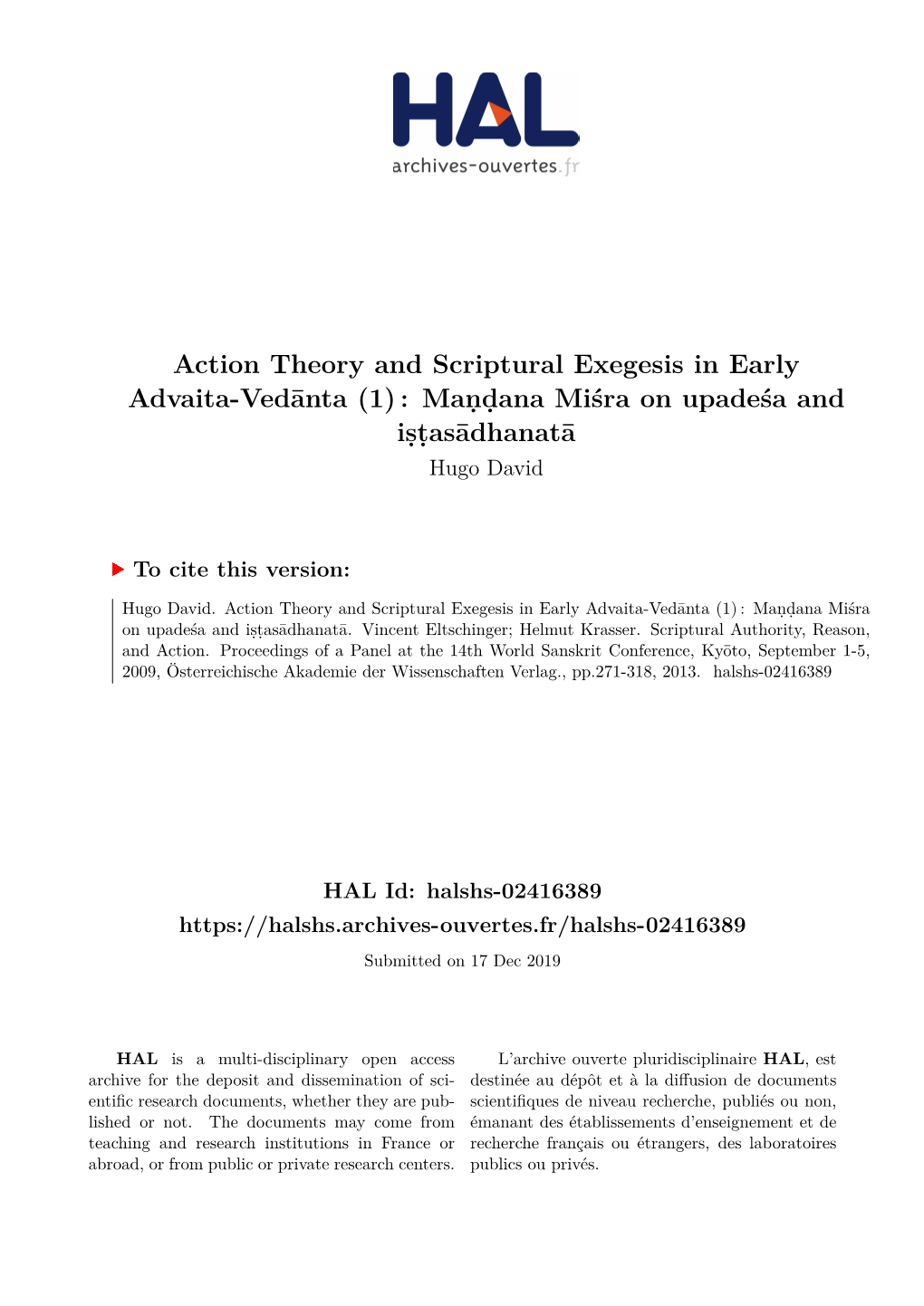 HAL
archives-ouvertes.fr

Action Theory and Scriptural Exegesis in Early Advaita-Vedānta (1) : Maṇḍana Miśra on upadeśa and iṣṭasādhanatā
Hugo David

To cite this version:

Hugo David. Action Theory and Scriptural Exegesis in Early Advaita-Vedānta (1) : Maṇḍana Miśra on upadeśa and iṣṭasādhanatā. Vincent Eltschinger; Helmut Krasser. Scriptural Authority, Reason, and Action. Proceedings of a Panel at the 14th World Sanskrit Conference, Kyōto, September 1-5, 2009, Österreichische Akademie der Wissenschaften Verlag., pp.271-318, 2013. halshs-02416389

HAL Id: halshs-02416389
https://halshs.archives-ouvertes.fr/halshs-02416389
Submitted on 17 Dec 2019

HAL is a multi-disciplinary open access archive for the deposit and dissemination of scientific research documents, whether they are published or not. The documents may come from teaching and research institutions in France or abroad, or from public or private research centers.

L'archive ouverte pluridisciplinaire HAL, est destinée au dépôt et à la diffusion de documents scientifiques de niveau recherche, publiés ou non, émanant des établissements d'enseignement et de recherche français ou étrangers, des laboratoires publics ou privés.